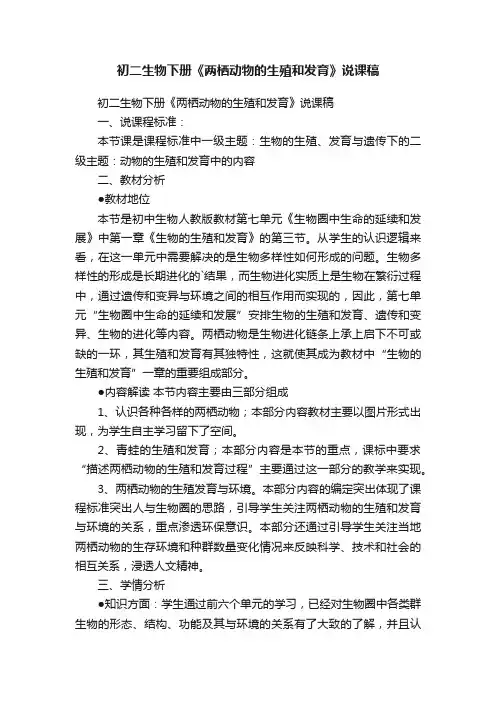 初二生物下册《两栖动物的生殖和发育》说课稿

初二生物下册《两栖动物的生殖和发育》说课稿

一、说课程标准：

本节课是课程标准中一级主题：生物的生殖、发育与遗传下的二级主题：动物的生殖和发育中的内容

二、教材分析

●教材地位

本节是初中生物人教版教材第七单元《生物圈中生命的延续和发展》中第一章《生物的生殖和发育》的第三节。从学生的认识逻辑来看，在这一单元中需要解决的是生物多样性如何形成的问题。生物多样性的形成是长期进化的`结果，而生物进化实质上是生物在繁衍过程中，通过遗传和变异与环境之间的相互作用而实现的，因此，第七单元“生物圈中生命的延续和发展”安排生物的生殖和发育、遗传和变异、生物的进化等内容。两栖动物是生物进化链条上承上启下不可或缺的一环，其生殖和发育有其独特性，这就使其成为教材中“生物的生殖和发育”一章的重要组成部分。

●内容解读 本节内容主要由三部分组成

1、认识各种各样的两栖动物；本部分内容教材主要以图片形式出现，为学生自主学习留下了空间。

2、青蛙的生殖和发育；本部分内容是本节的重点，课标中要求“描述两栖动物的生殖和发育过程”主要通过这一部分的教学来实现。

3、两栖动物的生殖发育与环境。本部分内容的编定突出体现了课程标准突出人与生物圈的思路，引导学生关注两栖动物的生殖和发育与环境的关系，重点渗透环保意识。本部分还通过引导学生关注当地两栖动物的生存环境和种群数量变化情况来反映科学、技术和社会的相互关系，浸透人文精神。

三、学情分析

●知识方面：学生通过前六个单元的学习，已经对生物圈中各类群生物的形态、结构、功能及其与环境的关系有了大致的了解，并且认